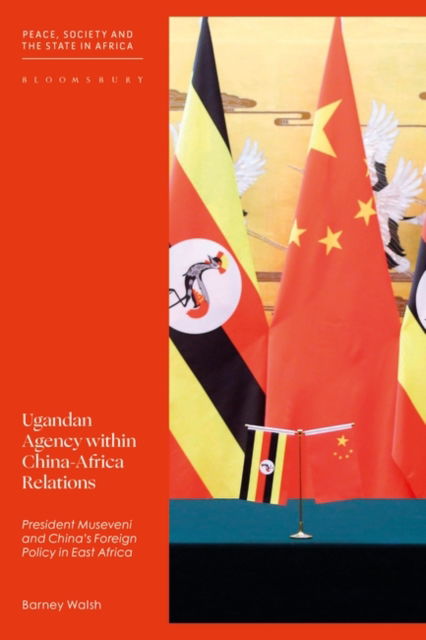 PEACE, SOCIETY AND THE STATE IN AFRICA

BLOOMSBURY

Ugandan Agency within China-Africa Relations

President Museveni and China's Foreign Policy in East Africa

Barney Walsh